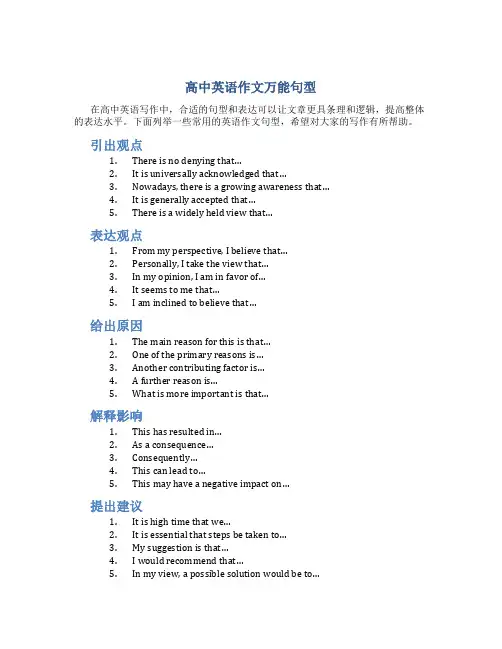 高中英语作文万能句型

在高中英语写作中，合适的句型和表达可以让文章更具条理和逻辑，提高整体的表达水平。下面列举一些常用的英语作文句型，希望对大家的写作有所帮助。

引出观点

1. There is no denying that...
2. It is universally acknowledged that...
3. Nowadays, there is a growing awareness that...
4. It is generally accepted that...
5. There is a widely held view that...

表达观点

1. From my perspective, I believe that...
2. Personally, I take the view that...
3. In my opinion, I am in favor of...
4. It seems to me that...
5. I am inclined to believe that...

给出原因

1. The main reason for this is that...
2. One of the primary reasons is...
3. Another contributing factor is...
4. A further reason is...
5. What is more important is that...

解释影响

1. This has resulted in...
2. As a consequence...
3. Consequently...
4. This can lead to...
5. This may have a negative impact on...

提出建议

1. It is high time that we...
2. It is essential that steps be taken to...
3. My suggestion is that...
4. I would recommend that...
5. In my view, a possible solution would be to...